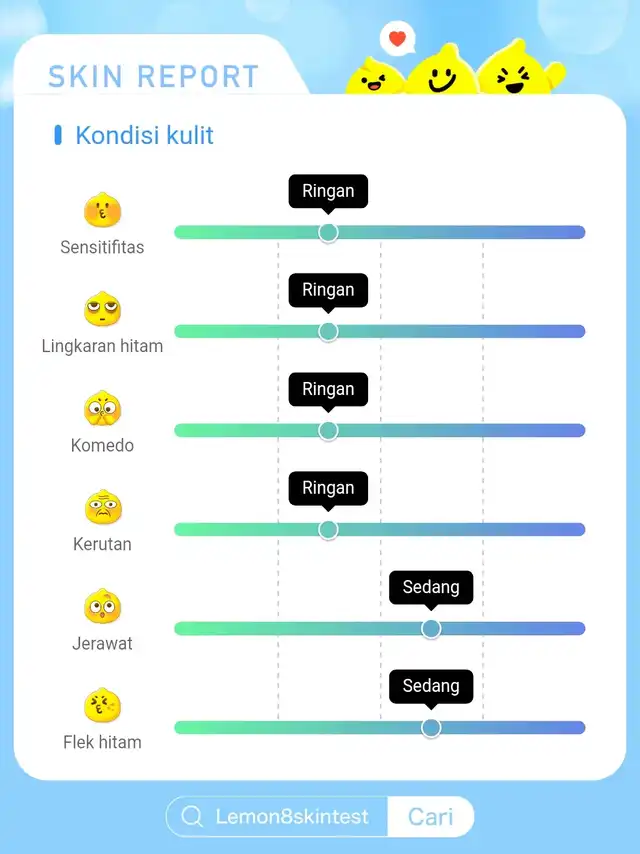 SKIN REPORT

Kondisi kulit

Sensitifitas
Ringan

Lingkaran hitam
Ringan

Komedo
Ringan

Kerutan
Ringan

Jerawat
Sedang

Flek hitam
Sedang

Lemon8skintest
Cari